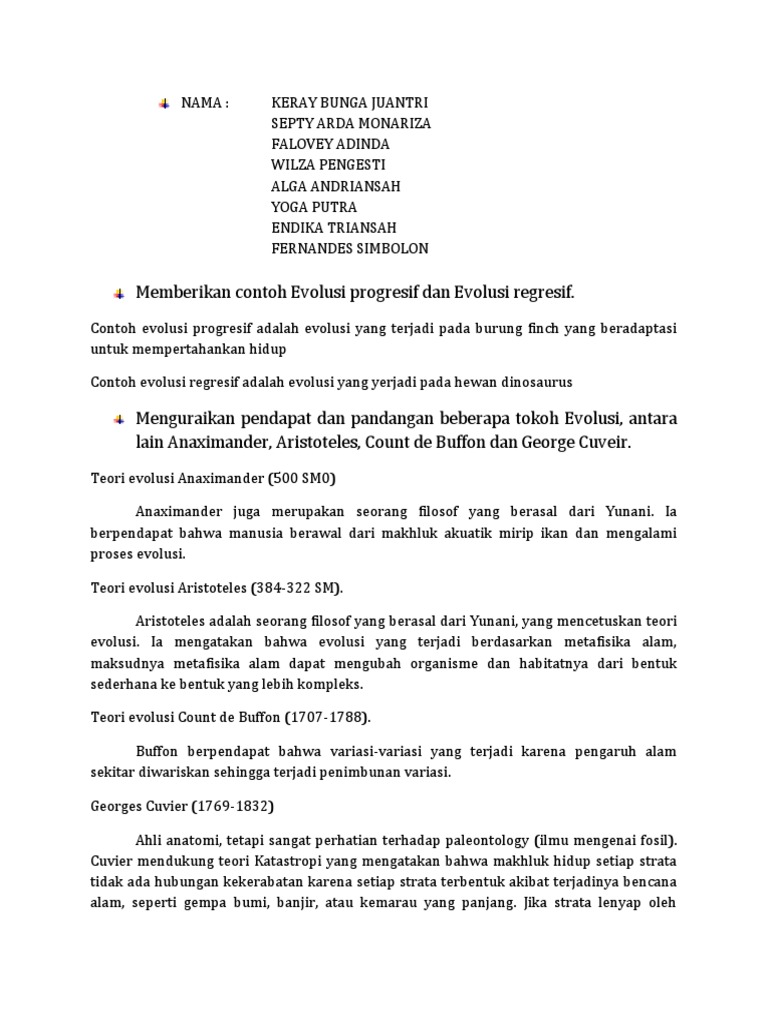 NAMA : KERAY BUNGA JUANTRI
SEPTY ARDA MONARIZA
FALOVEY ADINDA
WILZA PENGESTI
ALGA ANDRIANSAH
YOGA PUTRA
ENDIKA TRIANSAH
FERNANDES SIMBOLON

Memberikan contoh Evolusi progresif dan Evolusi regresif.

Contoh evolusi progresif adalah evolusi yang terjadi pada burung finch yang beradaptasi untuk mempertahankan hidup

Contoh evolusi regresif adalah evolusi yang yerjadi pada hewan dinosaurus

Menguraikan pendapat dan pandangan beberapa tokoh Evolusi, antara lain Anaximander, Aristoteles, Count de Buffon dan George Cuveir.

Teori evolusi Anaximander (500 SM0)

Anaximander juga merupakan seorang filosof yang berasal dari Yunani. Ia berpendapat bahwa manusia berawal dari makhluk akuatik mirip ikan dan mengalami proses evolusi.

Teori evolusi Aristoteles (384-322 SM).

Aristoteles adalah seorang filosof yang berasal dari Yunani, yang mencetuskan teori evolusi. Ia mengatakan bahwa evolusi yang terjadi berdasarkan metafisika alam, maksudnya metafisika alam dapat mengubah organisme dan habitatnya dari bentuk sederhana ke bentuk yang lebih kompleks.

Teori evolusi Count de Buffon (1707-1788).

Buffon berpendapat bahwa variasi-variasi yang terjadi karena pengaruh alam sekitar diwariskan sehingga terjadi penimbunan variasi.

Georges Cuvier (1769-1832)

Ahli anatomi, tetapi sangat perhatian terhadap paleontology (ilmu mengenai fosil). Cuvier mendukung teori Katastropi yang mengatakan bahwa makhluk hidup setiap strata tidak ada hubungan kekerabatan karena setiap strata terbentuk akibat terjadinya bencana alam, seperti gempa bumi, banjir, atau kemarau yang panjang. Jika strata lenyap oleh